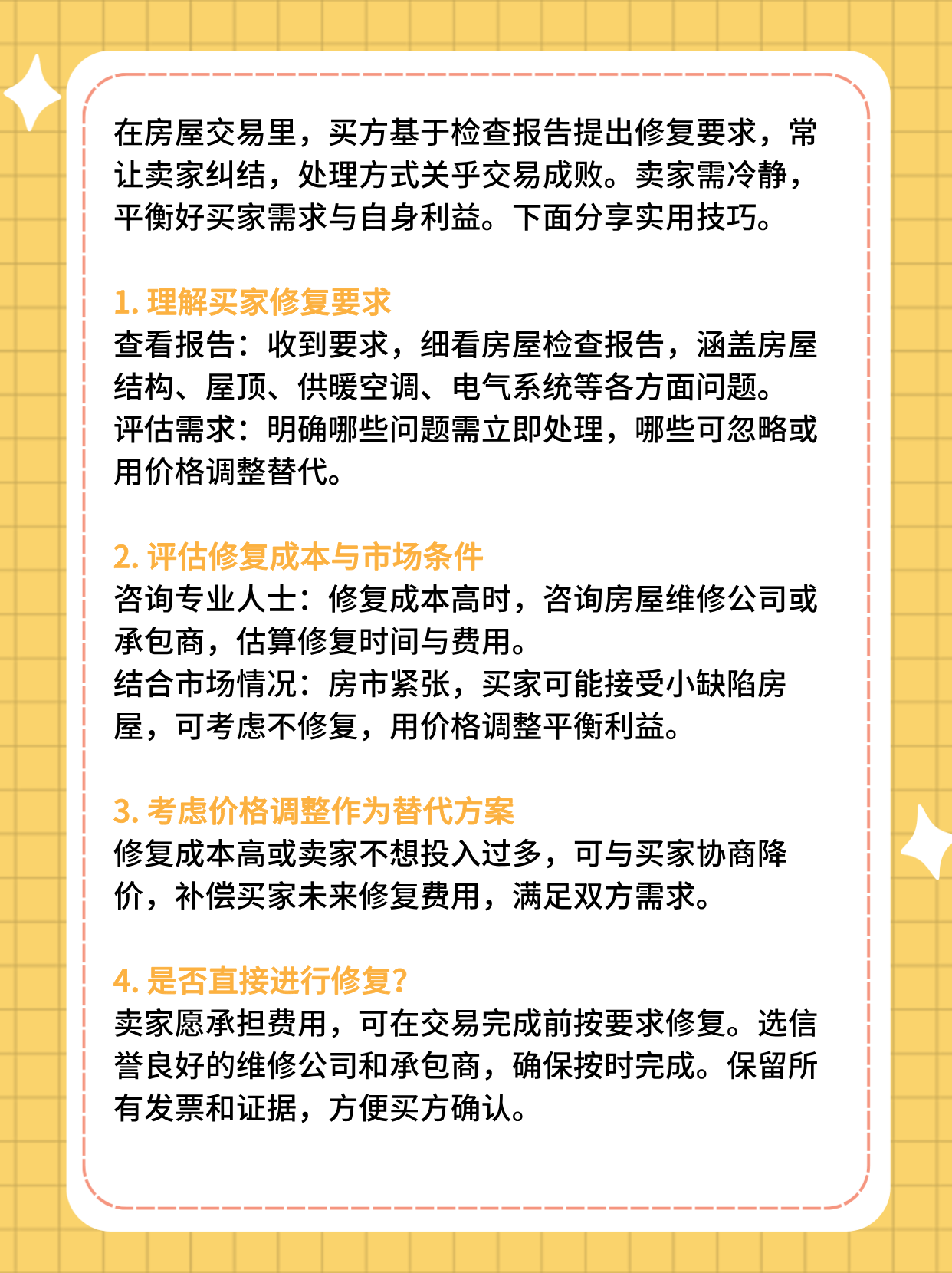 在房屋交易里，买方基于检查报告提出修复要求，常让卖家纠结，处理方式关乎交易成败。卖家需冷静，平衡好买家需求与自身利益。下面分享实用技巧。

1. 理解买家修复要求
查看报告：收到要求，细看房屋检查报告，涵盖房屋结构、屋顶、供暖空调、电气系统等各方面问题。
评估需求：明确哪些问题需立即处理，哪些可忽略或用价格调整替代。

2. 评估修复成本与市场条件
咨询专业人士：修复成本高时，咨询房屋维修公司或承包商，估算修复时间与费用。
结合市场情况：房市紧张，买家可能接受小缺陷房屋，可考虑不修复，用价格调整平衡利益。

3. 考虑价格调整作为替代方案
修复成本高或卖家不想投入过多，可与买家协商降价，补偿买家未来修复费用，满足双方需求。

4. 是否直接进行修复？
卖家愿承担费用，可在交易完成前按要求修复。选信誉良好的维修公司和承包商，确保按时完成。保留所有发票和证据，方便买方确认。